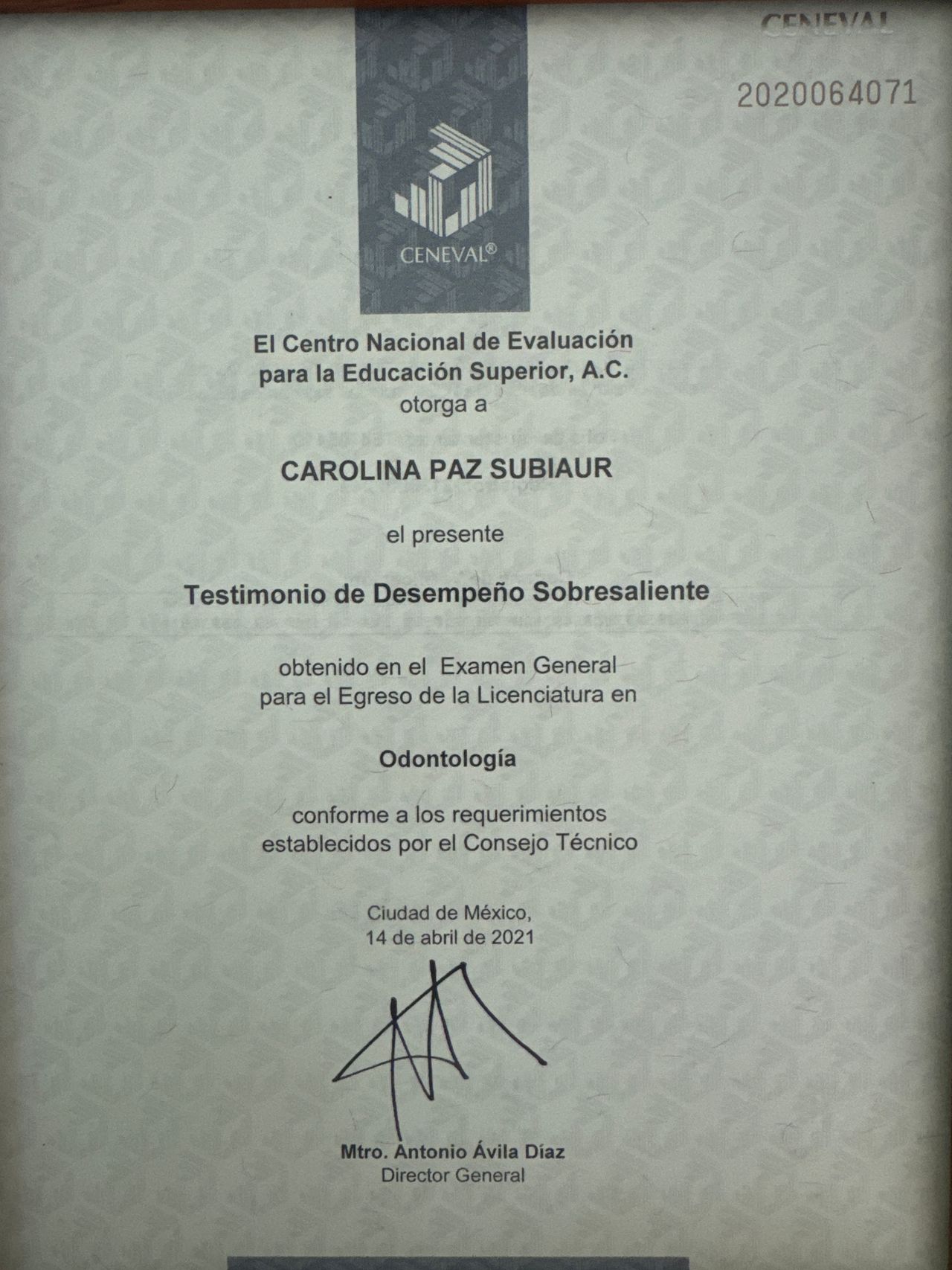 CENEVAL

2020064071

CENEVAL®

El Centro Nacional de Evaluación para la Educación Superior, A.C. otorga a

CAROLINA PAZ SUBIAUR

el presente

Testimonio de Desempeño Sobresaliente

obtenido en el Examen General para el Egreso de la Licenciatura en

Odontología

conforme a los requerimientos establecidos por el Consejo Técnico

Ciudad de México,
14 de abril de 2021

Mtro. Antonio Ávila Díaz
Director General